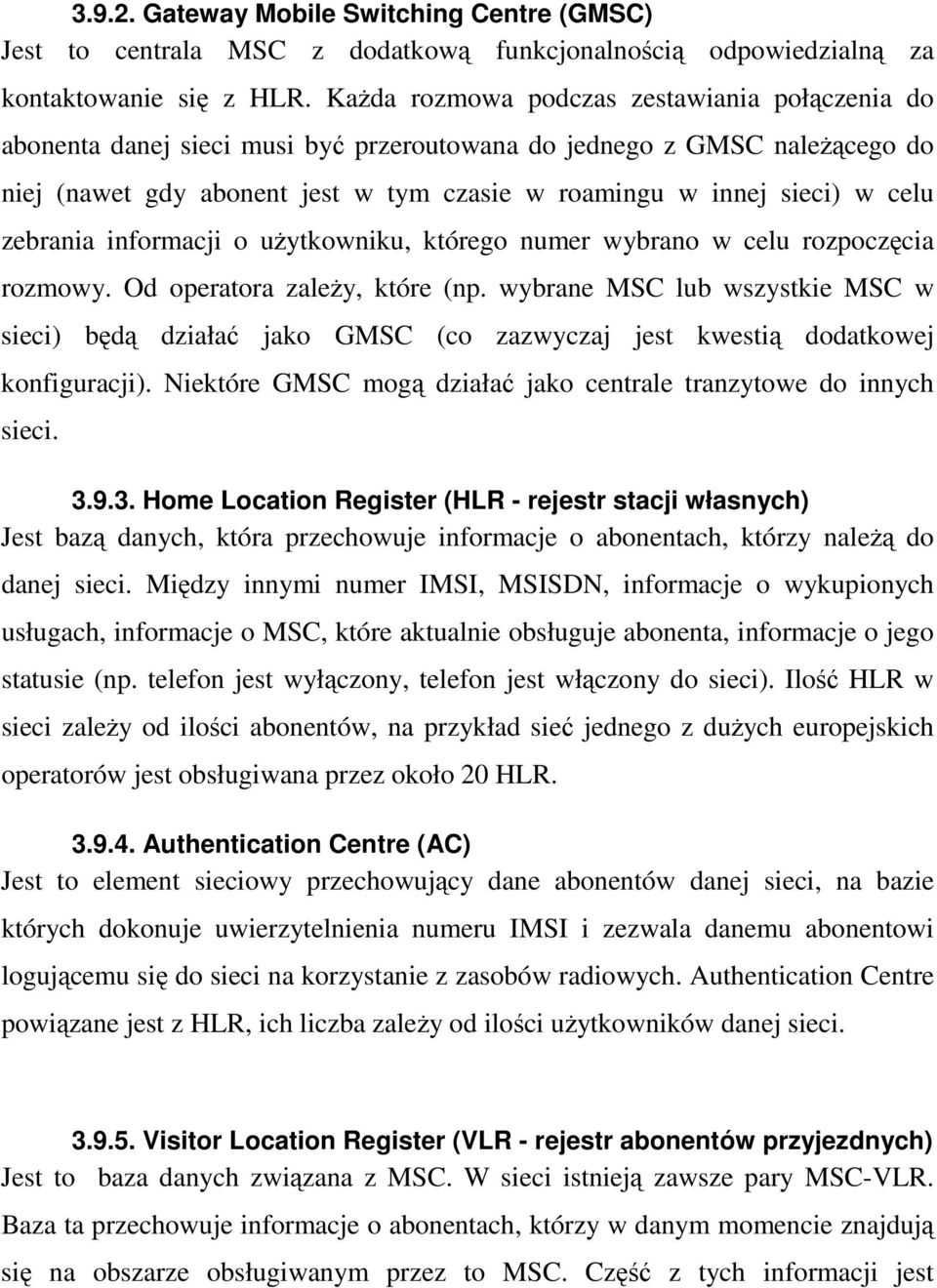 3.9.2. Gateway Mobile Switching Centre (GMSC)
Jest to centrala MSC z dodatkową funkcjonalnością odpowiedzialną za kontaktowanie się z HLR. Każda rozmowa podczas zestawiania połączenia do abonenta danej sieci musi być przeroutowana do jednego z GMSC należącego do niej (nawet gdy abonent jest w tym czasie w roamingu w innej sieci) w celu zebrania informacji o użytkowniku, którego numer wybrano w celu rozpoczęcia rozmowy. Od operatora zależy, które (np. wybrane MSC lub wszystkie MSC w sieci) będą działać jako GMSC (co zazwyczaj jest kwestią dodatkowej konfiguracji). Niektóre GMSC mogą działać jako centrale tranzytowe do innych sieci.

3.9.3. Home Location Register (HLR - rejestr stacji własnych)
Jest bazą danych, która przechowuje informacje o abonentach, którzy należą do danej sieci. Między innymi numer IMSI, MSISDN, informacje o wykupionych usługach, informacje o MSC, które aktualnie obsługuje abonenta, informacje o jego statusie (np. telefon jest wyłączony, telefon jest włączony do sieci). Ilość HLR w sieci zależy od ilości abonentów, na przykład sieć jednego z dużych europejskich operatorów jest obsługiwana przez około 20 HLR.

3.9.4. Authentication Centre (AC)
Jest to element sieciowy przechowujący dane abonentów danej sieci, na bazie których dokonuje uwierzytelnienia numeru IMSI i zezwala danemu abonentowi logującemu się do sieci na korzystanie z zasobów radiowych. Authentication Centre powiązane jest z HLR, ich liczba zależy od ilości użytkowników danej sieci.

3.9.5. Visitor Location Register (VLR - rejestr abonentów przyjezdnych)
Jest to baza danych związana z MSC. W sieci istnieją zawsze pary MSC-VLR. Baza ta przechowuje informacje o abonentach, którzy w danym momencie znajdują się na obszarze obsługiwanym przez to MSC. Część z tych informacji jest